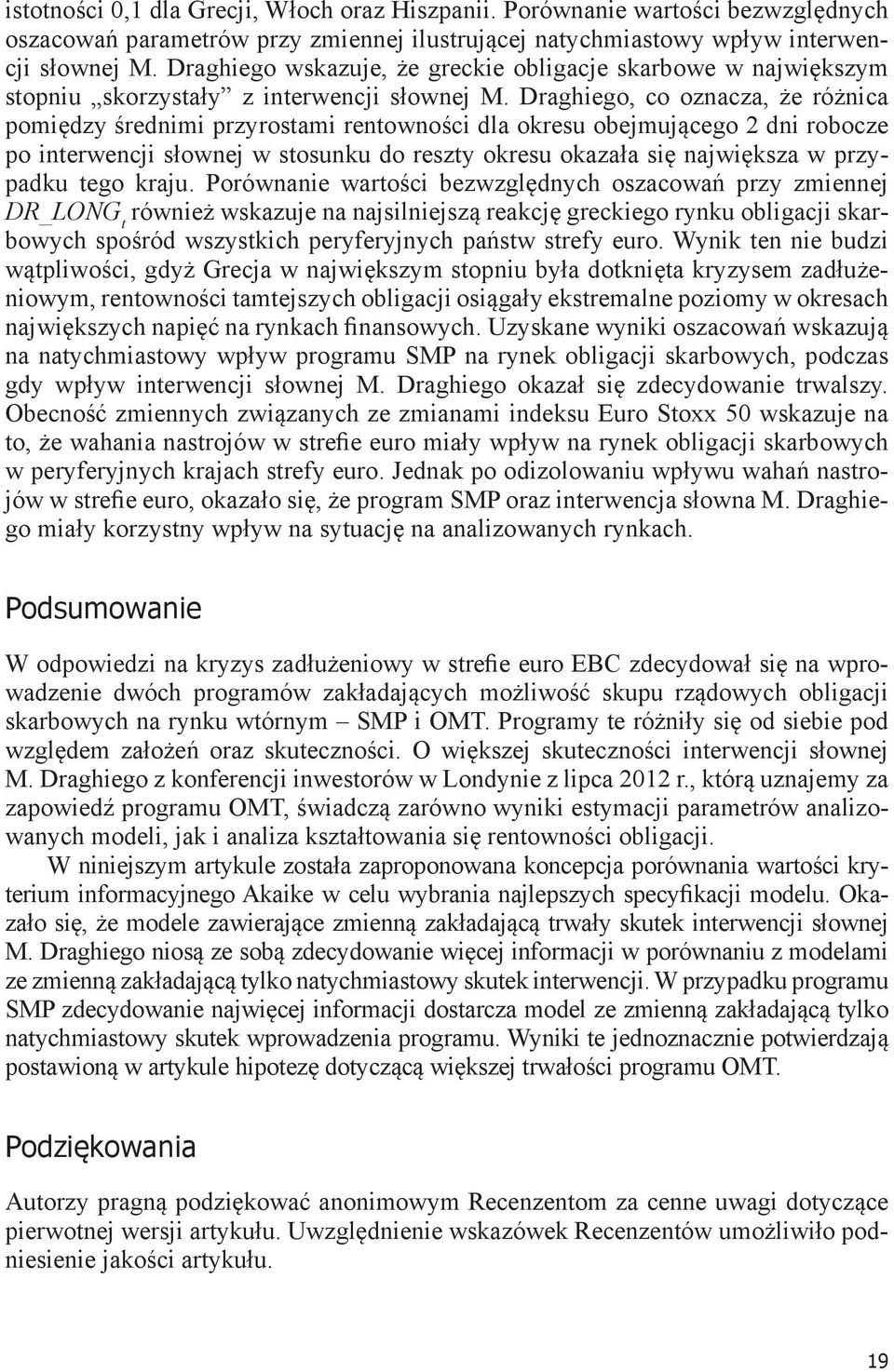 istotności 0,1 dla Grecji, Włoch oraz Hiszpanii. Porównanie wartości bezwzględnych oszacowań parametrów przy zmiennej ilustrującej natychmiastowy wpływ interwencji słownej M. Draghiego wskazuje, że greckie obligacje skarbowe w największym stopniu „skorzystały” z interwencji słownej M. Draghiego, co oznacza, że różnica pomiędzy średnimi przyrostami rentowności dla okresu obejmującego 2 dni robocze po interwencji słownej w stosunku do reszty okresu okazała się największa w przypadku tego kraju. Porównanie wartości bezwzględnych oszacowań przy zmiennej $DR\_LONG_t$ również wskazuje na najsilniejszą reakcję greckiego rynku obligacji skarbowych spośród wszystkich peryferyjnych państw strefy euro. Wynik ten nie budzi wątpliwości, gdyż Grecja w największym stopniu była dotknięta kryzysem zadłużeniowym, rentowności tamtejszych obligacji osiągały ekstremalne poziomy w okresach największych napięć na rynkach finansowych. Uzyskane wyniki oszacowań wskazują na natychmiastowy wpływ programu SMP na rynek obligacji skarbowych, podczas gdy wpływ interwencji słownej M. Draghiego okazał się zdecydowanie trwalszy. Obecność zmiennych związanych ze zmianami indeksu Euro Stoxx 50 wskazuje na to, że wahania nastrojów w strefie euro miały wpływ na rynek obligacji skarbowych w peryferyjnych krajach strefy euro. Jednak po odizolowaniu wpływu wahań nastrojów w strefie euro, okazało się, że program SMP oraz interwencja słowna M. Draghiego miały korzystny wpływ na sytuację na analizowanych rynkach.

Podsumowanie

W odpowiedzi na kryzys zadłużeniowy w strefie euro EBC zdecydował się na wprowadzenie dwóch programów zakładających możliwość skupu rządowych obligacji skarbowych na rynku wtórnym – SMP i OMT. Programy te różniły się od siebie pod względem założeń oraz skuteczności. O większej skuteczności interwencji słownej M. Draghiego z konferencji inwestorów w Londynie z lipca 2012 r., którą uznajemy za zapowiedź programu OMT, świadczą zarówno wyniki estymacji parametrów analizowanych modeli, jak i analiza kształtowania się rentowności obligacji.

W niniejszym artykule została zaproponowana koncepcja porównania wartości kryterium informacyjnego Akaike w celu wybrania najlepszych specyfikacji modelu. Okazało się, że modele zawierające zmienną zakładającą trwały skutek interwencji słownej M. Draghiego niosą ze sobą zdecydowanie więcej informacji w porównaniu z modelami ze zmienną zakładającą tylko natychmiastowy skutek interwencji. W przypadku programu SMP zdecydowanie najwięcej informacji dostarcza model ze zmienną zakładającą tylko natychmiastowy skutek wprowadzenia programu. Wyniki te jednoznacznie potwierdzają postawioną w artykule hipotezę dotyczącą większej trwałości programu OMT.

Podziękowania

Autorzy pragną podziękować anonimowym Recenzentom za cenne uwagi dotyczące pierwotnej wersji artykułu. Uwzględnienie wskazówek Recenzentów umożliwiło podniesienie jakości artykułu.

19